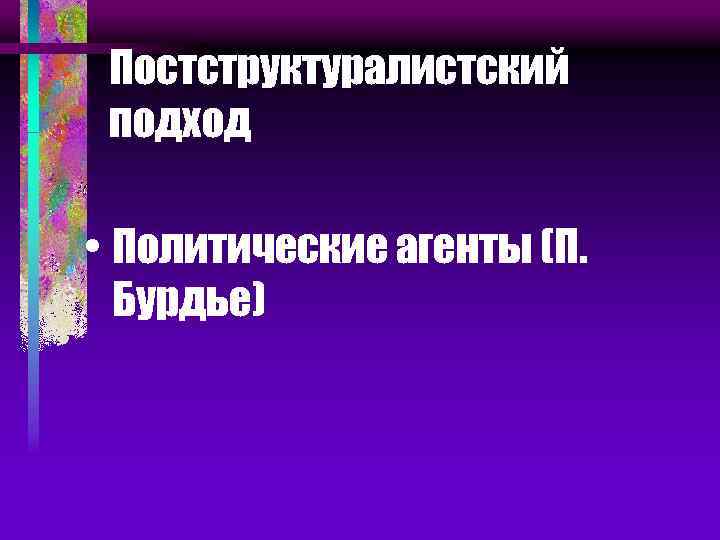 Постструктуралистский подход

• Политические агенты (П. Бурдье)